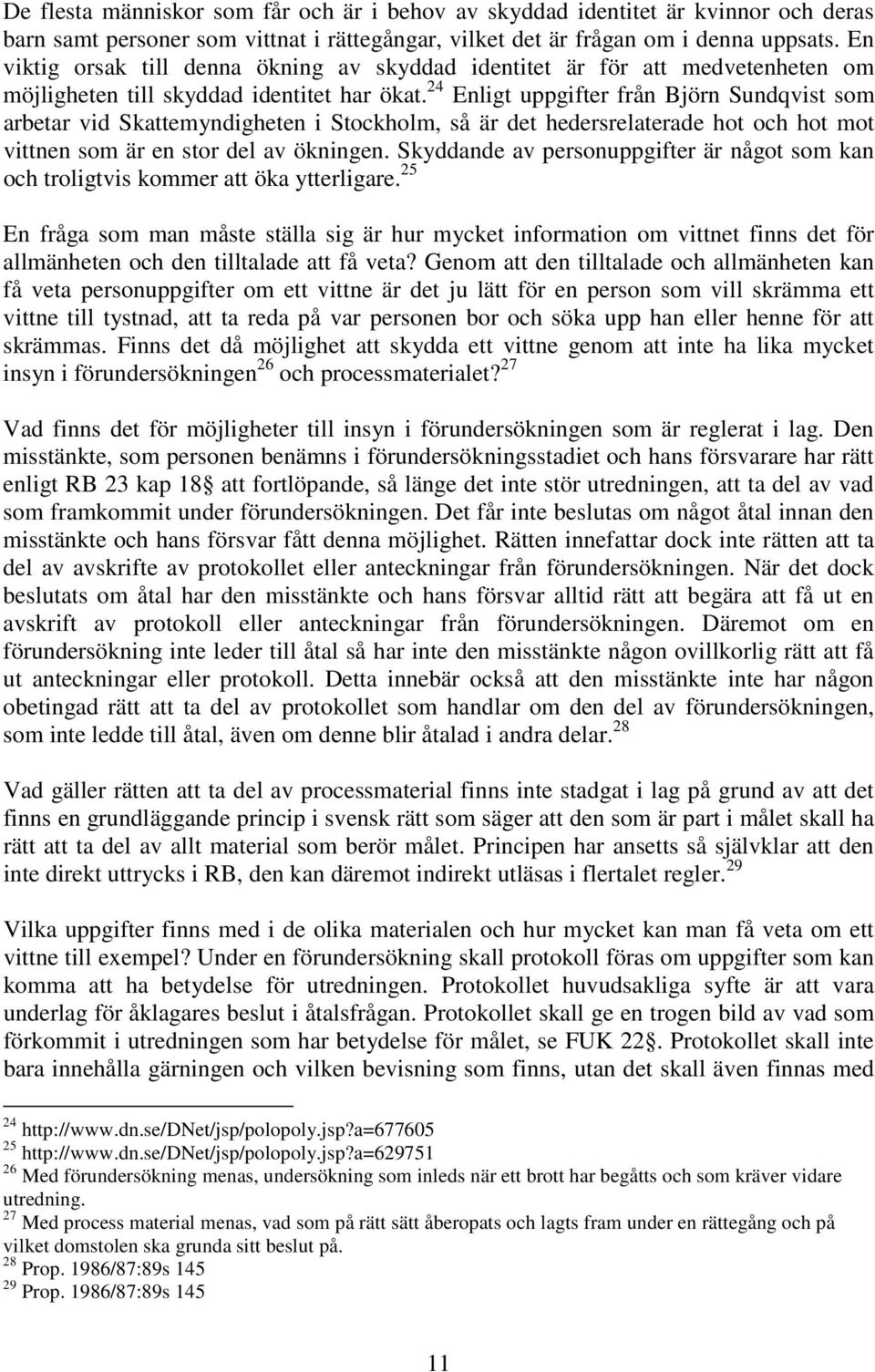 De flesta människor som får och är i behov av skyddad identitet är kvinnor och deras barn samt personer som vittnat i rättegångar, vilket det är frågan om i denna uppsats. En viktig orsak till denna ökning av skyddad identitet är för att medvetenheten om möjligheten till skyddad identitet har ökat.$^{24}$ Enligt uppgifter från Björn Sundqvist som arbetar vid Skattemyndigheten i Stockholm, så är det hedersrelaterade hot och hot mot vittnen som är en stor del av ökningen. Skyddande av personuppgifter är något som kan och troligtvis kommer att öka ytterligare.$^{25}$

En fråga som man måste ställa sig är hur mycket information om vittnet finns det för allmänheten och den tilltalade att få veta? Genom att den tilltalade och allmänheten kan få veta personuppgifter om ett vittne är det ju lätt för en person som vill skrämma ett vittne till tystnad, att ta reda på var personen bor och söka upp han eller henne för att skrämmas. Finns det då möjlighet att skydda ett vittne genom att inte ha lika mycket insyn i förundersökningen$^{26}$ och processmaterialet?$^{27}$

Vad finns det för möjligheter till insyn i förundersökningen som är reglerat i lag. Den misstänkte, som personen benämns i förundersökningsstadiet och hans försvarare har rätt enligt RB 23 kap 18§ att fortlöpande, så länge det inte stör utredningen, att ta del av vad som framkommit under förundersökningen. Det får inte beslutas om något åtal innan den misstänkte och hans försvar fått denna möjlighet. Rätten innefattar dock inte rätten att ta del av avskrifte av protokollet eller anteckningar från förundersökningen. När det dock beslutats om åtal har den misstänkte och hans försvar alltid rätt att begära att få ut en avskrift av protokoll eller anteckningar från förundersökningen. Däremot om en förundersökning inte leder till åtal så har inte den misstänkte någon ovillkorlig rätt att få ut anteckningar eller protokoll. Detta innebär också att den misstänkte inte har någon obetingad rätt att ta del av protokollet som handlar om den del av förundersökningen, som inte ledde till åtal, även om denne blir åtalad i andra delar.$^{28}$

Vad gäller rätten att ta del av processmaterial finns inte stadgat i lag på grund av att det finns en grundläggande princip i svensk rätt som säger att den som är part i målet skall ha rätt att ta del av allt material som berör målet. Principen har ansetts så självklar att den inte direkt uttrycks i RB, den kan däremot indirekt utläsas i flertalet regler.$^{29}$

Vilka uppgifter finns med i de olika materialen och hur mycket kan man få veta om ett vittne till exempel? Under en förundersökning skall protokoll föras om uppgifter som kan komma att ha betydelse för utredningen. Protokollet huvudsakliga syfte är att vara underlag för åklagares beslut i åtalsfrågan. Protokollet skall ge en trogen bild av vad som förkommit i utredningen som har betydelse för målet, se FUK 22§. Protokollet skall inte bara innehålla gärningen och vilken bevisning som finns, utan det skall även finnas med

$^{24}$ http://www.dn.se/DNet/jsp/polopoly.jsp?a=677605
$^{25}$ http://www.dn.se/DNet/jsp/polopoly.jsp?a=629751
$^{26}$ Med förundersökning menas, undersökning som inleds när ett brott har begåtts och som kräver vidare utredning.
$^{27}$ Med process material menas, vad som på rätt sätt åberopats och lagts fram under en rättegång och på vilket domstolen ska grunda sitt beslut på.
$^{28}$ Prop. 1986/87:89s 145
$^{29}$ Prop. 1986/87:89s 145

11